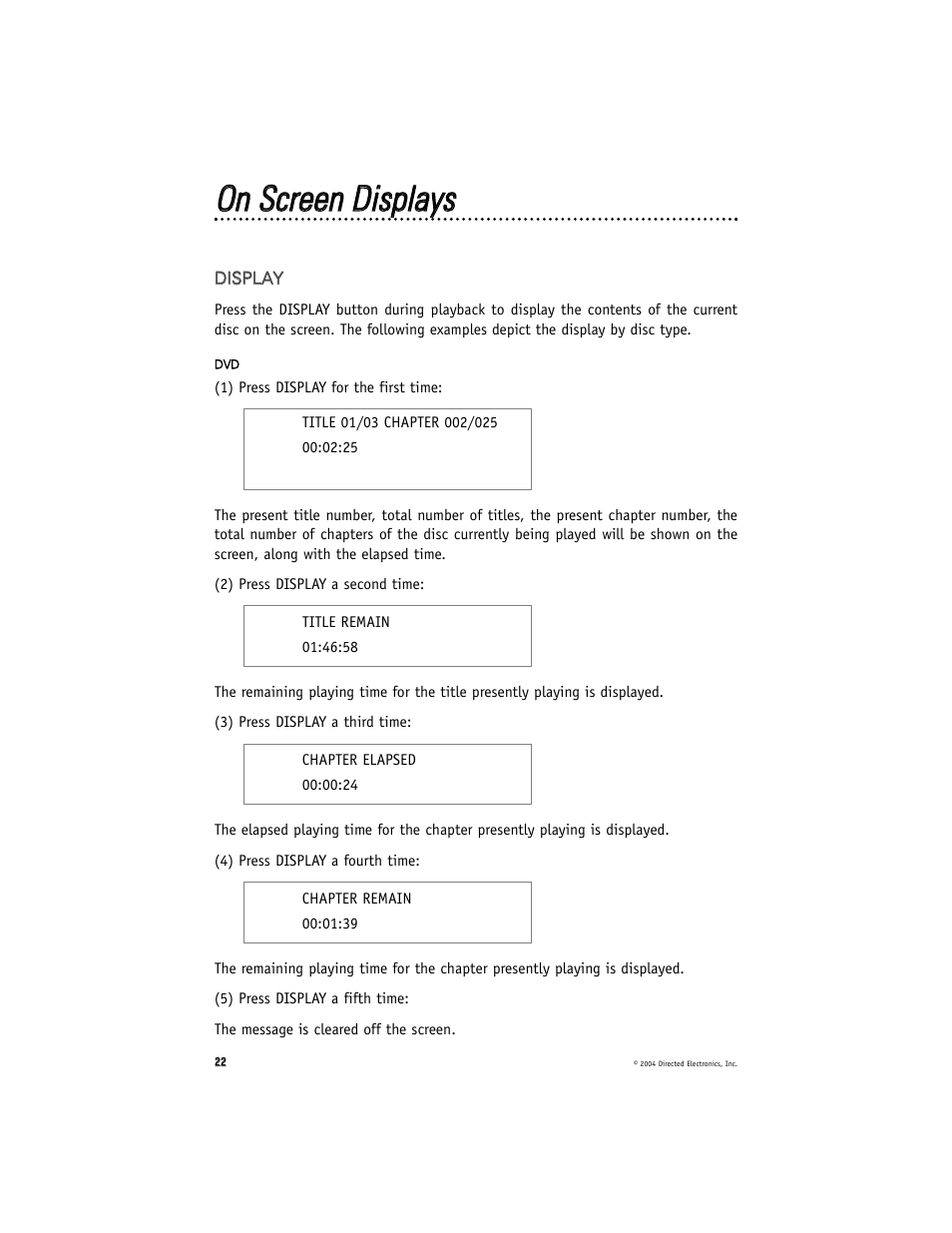 On Screen Displays

DISPLAY

Press the DISPLAY button during playback to display the contents of the current disc on the screen. The following examples depict the display by disc type.

DVD

(1) Press DISPLAY for the first time:

TITLE 01/03 CHAPTER 002/025
00:02:25

The present title number, total number of titles, the present chapter number, the total number of chapters of the disc currently being played will be shown on the screen, along with the elapsed time.

(2) Press DISPLAY a second time:

TITLE REMAIN
01:46:58

The remaining playing time for the title presently playing is displayed.

(3) Press DISPLAY a third time:

CHAPTER ELAPSED
00:00:24

The elapsed playing time for the chapter presently playing is displayed.

(4) Press DISPLAY a fourth time:

CHAPTER REMAIN
00:01:39

The remaining playing time for the chapter presently playing is displayed.

(5) Press DISPLAY a fifth time:

The message is cleared off the screen.

22

© 2004 Directed Electronics, Inc.